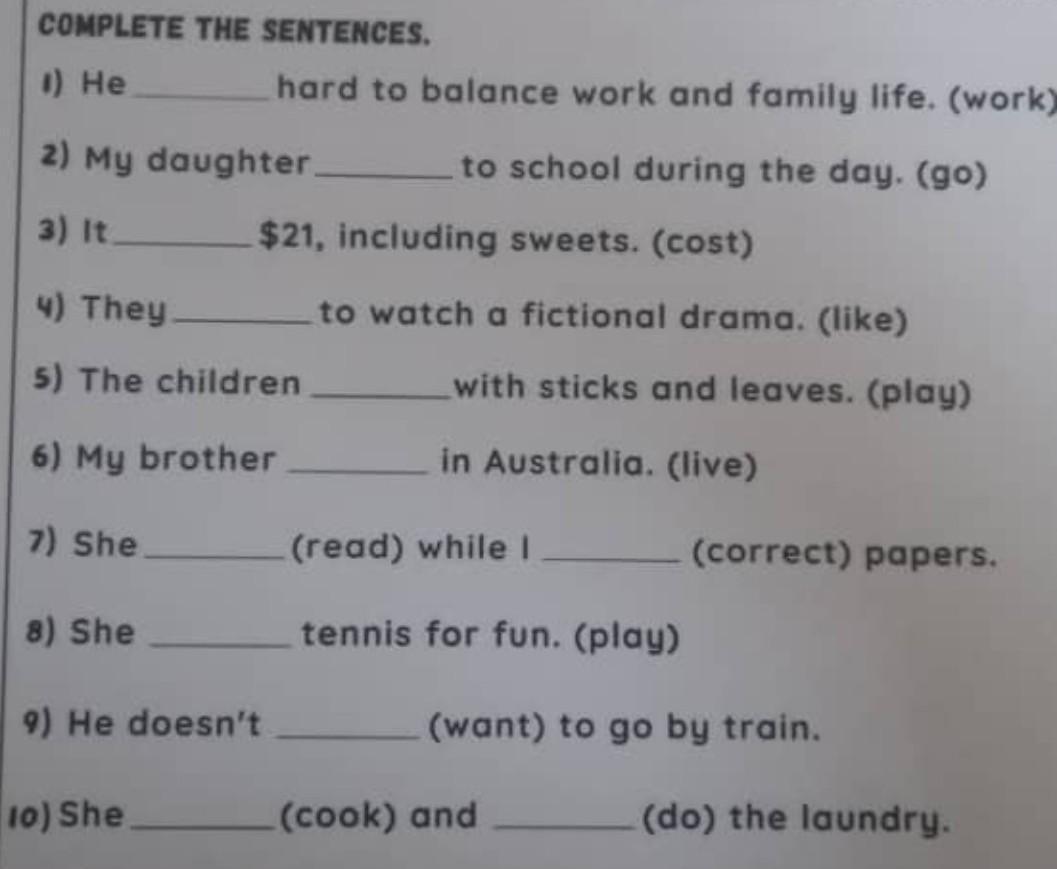 COMPLETE THE SENTENCES.

1) He ____ hard to balance work and family life. (work)

2) My daughter ____ to school during the day. (go)

3) It ____ $21, including sweets. (cost)

4) They ____ to watch a fictional drama. (like)

5) The children ____ with sticks and leaves. (play)

6) My brother ____ in Australia. (live)

7) She ____ (read) while I ____ (correct) papers.

8) She ____ tennis for fun. (play)

9) He doesn't ____ (want) to go by train.

10) She ____ (cook) and ____ (do) the laundry.